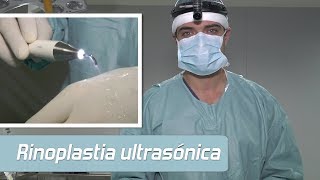 Rinoplastia ultrasónica